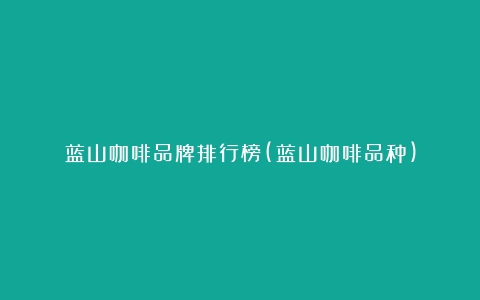 蓝山咖啡品牌排行榜(蓝山咖啡品种)